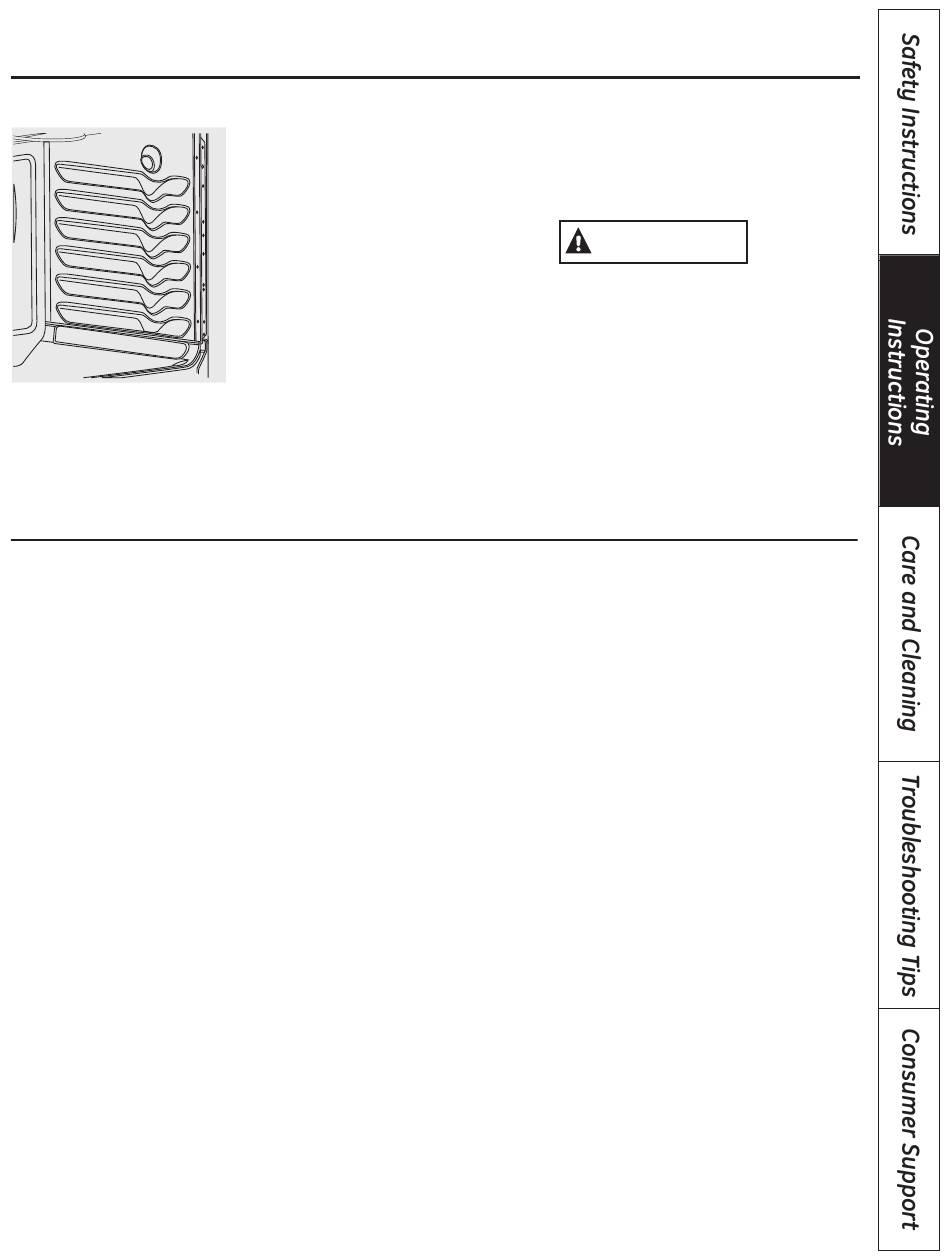 Safety Instructions

Operating Instructions

Care and Cleaning

Troubleshooting Tips

Consumer Support